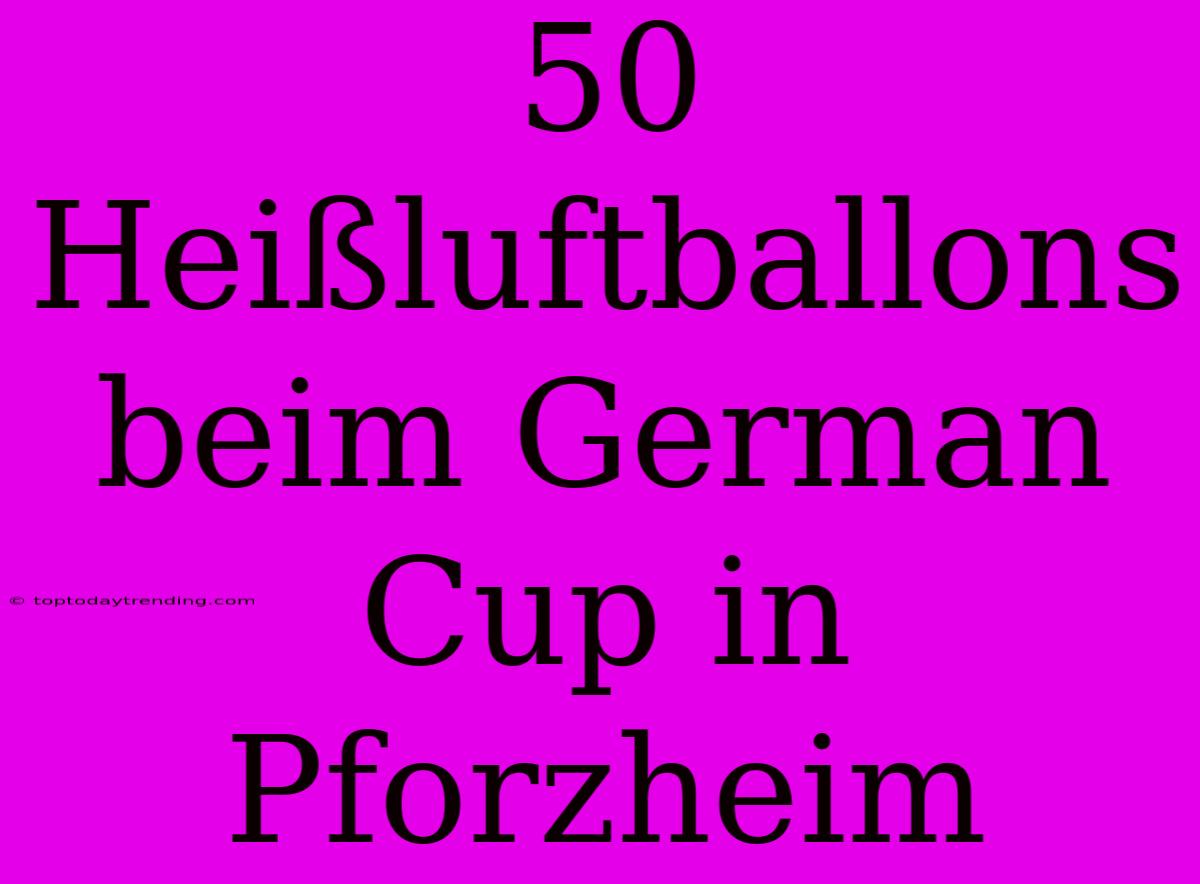 50 Heißluftballons beim German Cup in Pforzheim

© toptodaytrending.com